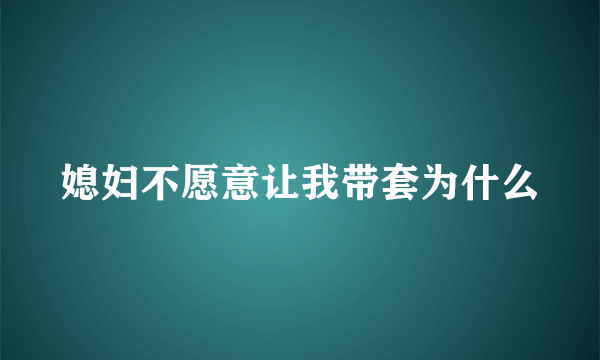 媳妇不愿意让我带套为什么